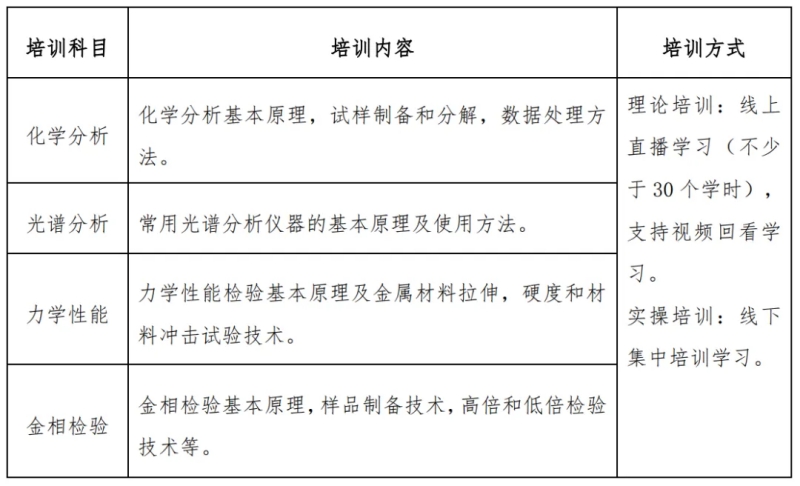 | 培训科目 | 培训内容 | 培训方式 |
|---|---|---|
| 化学分析 | 化学分析基本原理，试样制备和分解，数据处理方法。 | 理论培训：线上直播学习（不少于 30 个学时），支持视频回看学习。实操培训：线下集中培训学习。 |
| 光谱分析 | 常用光谱分析仪器的基本原理及使用方法。 | |
| 力学性能 | 力学性能检验基本原理及金属材料拉伸，硬度和材料冲击试验技术。 | |
| 金相检验 | 金相检验基本原理，样品制备技术，高倍和低倍检验技术等。 | |